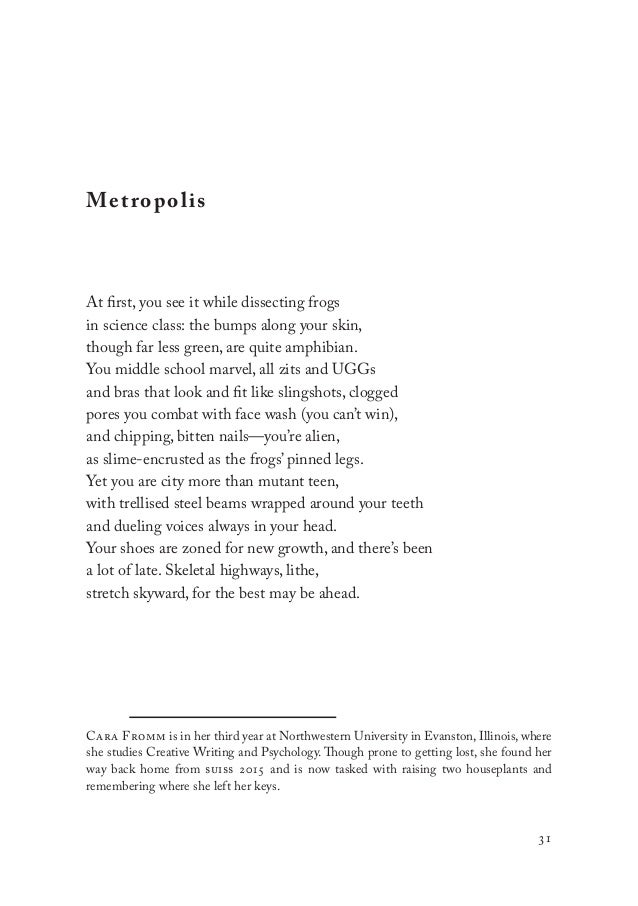 Metropolis

At first, you see it while dissecting frogs
in science class: the bumps along your skin,
though far less green, are quite amphibian.
You middle school marvel, all zits and UGGs
and bras that look and fit like slingshots, clogged
pores you combat with face wash (you can't win),
and chipping, bitten nails—you're alien,
as slime-encrusted as the frogs' pinned legs.
Yet you are city more than mutant teen,
with trellised steel beams wrapped around your teeth
and dueling voices always in your head.
Your shoes are zoned for new growth, and there's been
a lot of late. Skeletal highways, lithe,
stretch skyward, for the best may be ahead.

Cara Fromm is in her third year at Northwestern University in Evanston, Illinois, where she studies Creative Writing and Psychology. Though prone to getting lost, she found her way back home from suiss 2015 and is now tasked with raising two houseplants and remembering where she left her keys.

31